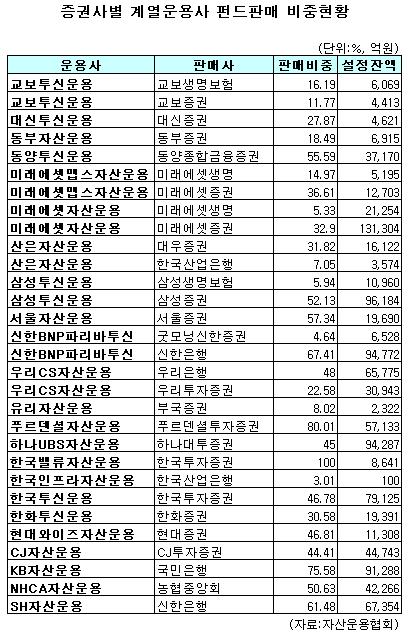 증권사별 계열운용사 펀드판매 비중현황

(단위:%, 억원)

| 운용사 | 판매사 | 판매비중 | 설정잔액 |
|---|---|---|---|
| 교보투신운용 | 교보생명보험 | 16.19 | 6,069 |
| 교보투신운용 | 교보증권 | 11.77 | 4,413 |
| 대신투신운용 | 대신증권 | 27.87 | 4,621 |
| 동부자산운용 | 동부증권 | 18.49 | 6,915 |
| 동양투신운용 | 동양종합금융증권 | 55.59 | 37,170 |
| 미래에셋맵스자산운용 | 미래에셋생명 | 14.97 | 5,195 |
| 미래에셋맵스자산운용 | 미래에셋증권 | 36.61 | 12,703 |
| 미래에셋자산운용 | 미래에셋생명 | 5.33 | 21,254 |
| 미래에셋자산운용 | 미래에셋증권 | 32.9 | 131,304 |
| 산은자산운용 | 대우증권 | 31.82 | 16,122 |
| 산은자산운용 | 한국산업은행 | 7.05 | 3,574 |
| 삼성투신운용 | 삼성생명보험 | 5.94 | 10,960 |
| 삼성투신운용 | 삼성증권 | 52.13 | 96,184 |
| 서울자산운용 | 서울증권 | 57.34 | 19,690 |
| 신한BNP파리바투신 | 굿모닝신한증권 | 4.64 | 6,528 |
| 신한BNP파리바투신 | 신한은행 | 67.41 | 94,772 |
| 우리CS자산운용 | 우리은행 | 48 | 65,775 |
| 우리CS자산운용 | 우리투자증권 | 22.58 | 30,943 |
| 유리자산운용 | 부국증권 | 8.02 | 2,322 |
| 푸르덴셜자산운용 | 푸르덴셜투자증권 | 80.01 | 57,133 |
| 하나UBS자산운용 | 하나대투증권 | 45 | 94,287 |
| 한국밸류자산운용 | 한국투자증권 | 100 | 8,641 |
| 한국인프라자산운용 | 한국산업은행 | 3.01 | 100 |
| 한국투신운용 | 한국투자증권 | 46.78 | 79,125 |
| 한화투신운용 | 한화증권 | 30.58 | 19,391 |
| 현대와이즈자산운용 | 현대증권 | 46.81 | 11,308 |
| CJ자산운용 | CJ투자증권 | 44.41 | 44,743 |
| KB자산운용 | 국민은행 | 75.58 | 91,288 |
| NHCA자산운용 | 농협중앙회 | 50.63 | 42,266 |
| SH자산운용 | 신한은행 | 61.48 | 67,354 |

(자료:자산운용협회)